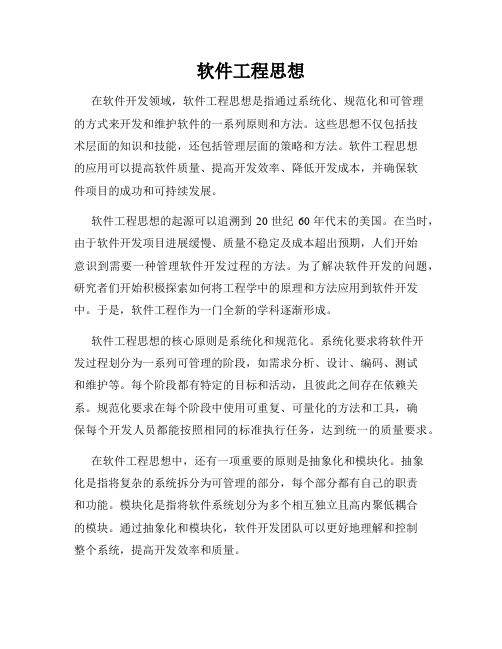 软件工程思想

在软件开发领域，软件工程思想是指通过系统化、规范化和可管理的方式来开发和维护软件的一系列原则和方法。这些思想不仅包括技术层面的知识和技能，还包括管理层面的策略和方法。软件工程思想的应用可以提高软件质量、提高开发效率、降低开发成本，并确保软件项目的成功和可持续发展。

软件工程思想的起源可以追溯到 20 世纪 60 年代末的美国。在当时，由于软件开发项目进展缓慢、质量不稳定及成本超出预期，人们开始意识到需要一种管理软件开发过程的方法。为了解决软件开发的问题，研究者们开始积极探索如何将工程学中的原理和方法应用到软件开发中。于是，软件工程作为一门全新的学科逐渐形成。

软件工程思想的核心原则是系统化和规范化。系统化要求将软件开发过程划分为一系列可管理的阶段，如需求分析、设计、编码、测试和维护等。每个阶段都有特定的目标和活动，且彼此之间存在依赖关系。规范化要求在每个阶段中使用可重复、可量化的方法和工具，确保每个开发人员都能按照相同的标准执行任务，达到统一的质量要求。

在软件工程思想中，还有一项重要的原则是抽象化和模块化。抽象化是指将复杂的系统拆分为可管理的部分，每个部分都有自己的职责和功能。模块化是指将软件系统划分为多个相互独立且高内聚低耦合的模块。通过抽象化和模块化，软件开发团队可以更好地理解和控制整个系统，提高开发效率和质量。